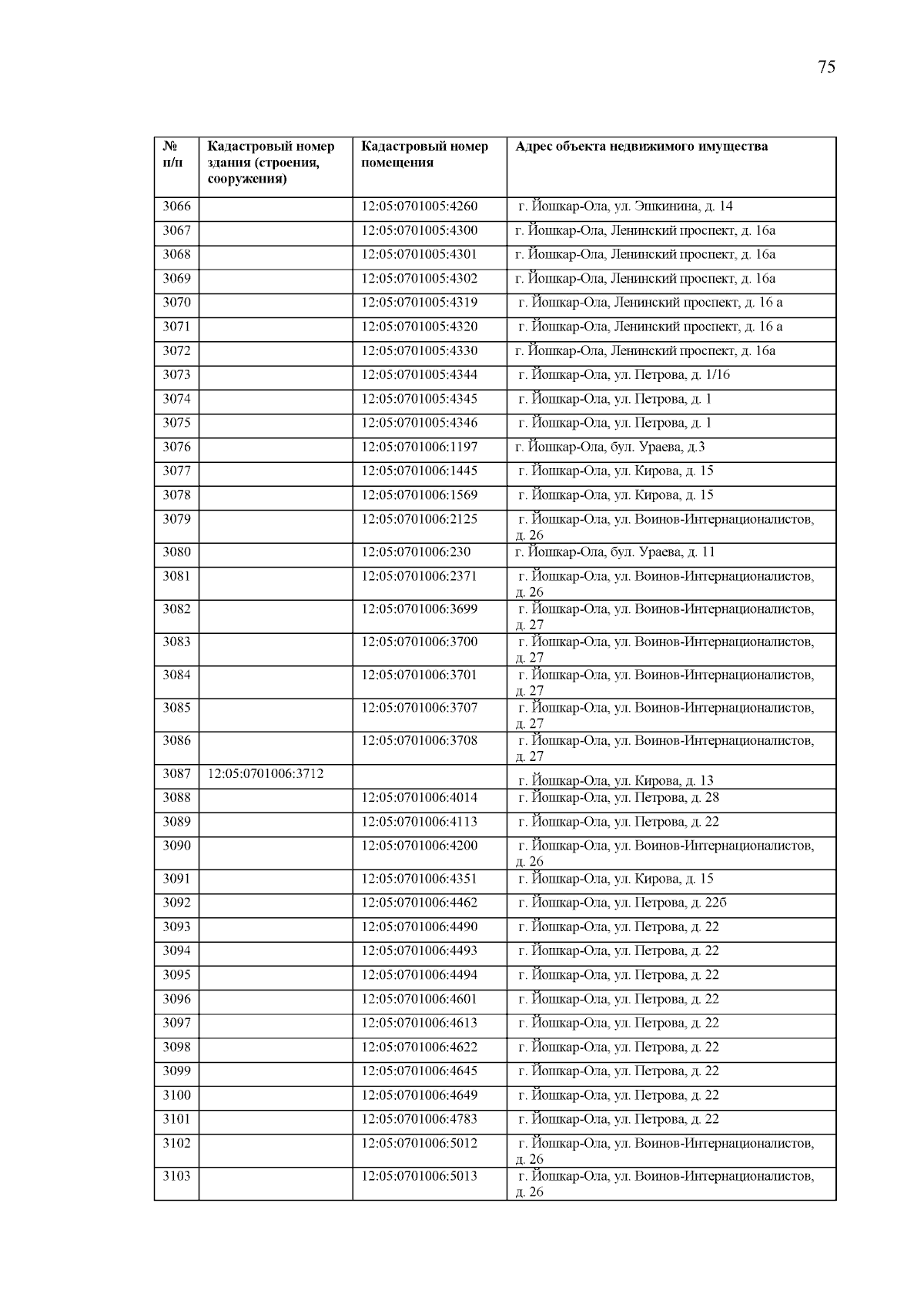 75

| № п/п | Кадастровый номер здания (строения, сооружения) | Кадастровый номер помещения | Адрес объекта недвижимого имущества |
|---|---|---|---|
| 3066 | | 12:05:0701005:4260 | г. Йошкар-Ола, ул. Эшкинина, д. 14 |
| 3067 | | 12:05:0701005:4300 | г. Йошкар-Ола, Ленинский проспект, д. 16а |
| 3068 | | 12:05:0701005:4301 | г. Йошкар-Ола, Ленинский проспект, д. 16а |
| 3069 | | 12:05:0701005:4302 | г. Йошкар-Ола, Ленинский проспект, д. 16а |
| 3070 | | 12:05:0701005:4319 | г. Йошкар-Ола, Ленинский проспект, д. 16 а |
| 3071 | | 12:05:0701005:4320 | г. Йошкар-Ола, Ленинский проспект, д. 16 а |
| 3072 | | 12:05:0701005:4330 | г. Йошкар-Ола, Ленинский проспект, д. 16а |
| 3073 | | 12:05:0701005:4344 | г. Йошкар-Ола, ул. Петрова, д. 1/16 |
| 3074 | | 12:05:0701005:4345 | г. Йошкар-Ола, ул. Петрова, д. 1 |
| 3075 | | 12:05:0701005:4346 | г. Йошкар-Ола, ул. Петрова, д. 1 |
| 3076 | | 12:05:0701006:1197 | г. Йошкар-Ола, бул. Ураева, д.3 |
| 3077 | | 12:05:0701006:1445 | г. Йошкар-Ола, ул. Кирова, д. 15 |
| 3078 | | 12:05:0701006:1569 | г. Йошкар-Ола, ул. Кирова, д. 15 |
| 3079 | | 12:05:0701006:2125 | г. Йошкар-Ола, ул. Воинов-Интернационалистов, д. 26 |
| 3080 | | 12:05:0701006:230 | г. Йошкар-Ола, бул. Ураева, д. 11 |
| 3081 | | 12:05:0701006:2371 | г. Йошкар-Ола, ул. Воинов-Интернационалистов, д. 26 |
| 3082 | | 12:05:0701006:3699 | г. Йошкар-Ола, ул. Воинов-Интернационалистов, д. 27 |
| 3083 | | 12:05:0701006:3700 | г. Йошкар-Ола, ул. Воинов-Интернационалистов, д. 27 |
| 3084 | | 12:05:0701006:3701 | г. Йошкар-Ола, ул. Воинов-Интернационалистов, д. 27 |
| 3085 | | 12:05:0701006:3707 | г. Йошкар-Ола, ул. Воинов-Интернационалистов, д. 27 |
| 3086 | | 12:05:0701006:3708 | г. Йошкар-Ола, ул. Воинов-Интернационалистов, д. 27 |
| 3087 | 12:05:0701006:3712 | | г. Йошкар-Ола, ул. Кирова, д. 13 |
| 3088 | | 12:05:0701006:4014 | г. Йошкар-Ола, ул. Петрова, д. 28 |
| 3089 | | 12:05:0701006:4113 | г. Йошкар-Ола, ул. Петрова, д. 22 |
| 3090 | | 12:05:0701006:4200 | г. Йошкар-Ола, ул. Воинов-Интернационалистов, д. 26 |
| 3091 | | 12:05:0701006:4351 | г. Йошкар-Ола, ул. Кирова, д. 15 |
| 3092 | | 12:05:0701006:4462 | г. Йошкар-Ола, ул. Петрова, д. 22б |
| 3093 | | 12:05:0701006:4490 | г. Йошкар-Ола, ул. Петрова, д. 22 |
| 3094 | | 12:05:0701006:4493 | г. Йошкар-Ола, ул. Петрова, д. 22 |
| 3095 | | 12:05:0701006:4494 | г. Йошкар-Ола, ул. Петрова, д. 22 |
| 3096 | | 12:05:0701006:4601 | г. Йошкар-Ола, ул. Петрова, д. 22 |
| 3097 | | 12:05:0701006:4613 | г. Йошкар-Ола, ул. Петрова, д. 22 |
| 3098 | | 12:05:0701006:4622 | г. Йошкар-Ола, ул. Петрова, д. 22 |
| 3099 | | 12:05:0701006:4645 | г. Йошкар-Ола, ул. Петрова, д. 22 |
| 3100 | | 12:05:0701006:4649 | г. Йошкар-Ола, ул. Петрова, д. 22 |
| 3101 | | 12:05:0701006:4783 | г. Йошкар-Ола, ул. Петрова, д. 22 |
| 3102 | | 12:05:0701006:5012 | г. Йошкар-Ола, ул. Воинов-Интернационалистов, д. 26 |
| 3103 | | 12:05:0701006:5013 | г. Йошкар-Ола, ул. Воинов-Интернационалистов, д. 26 |